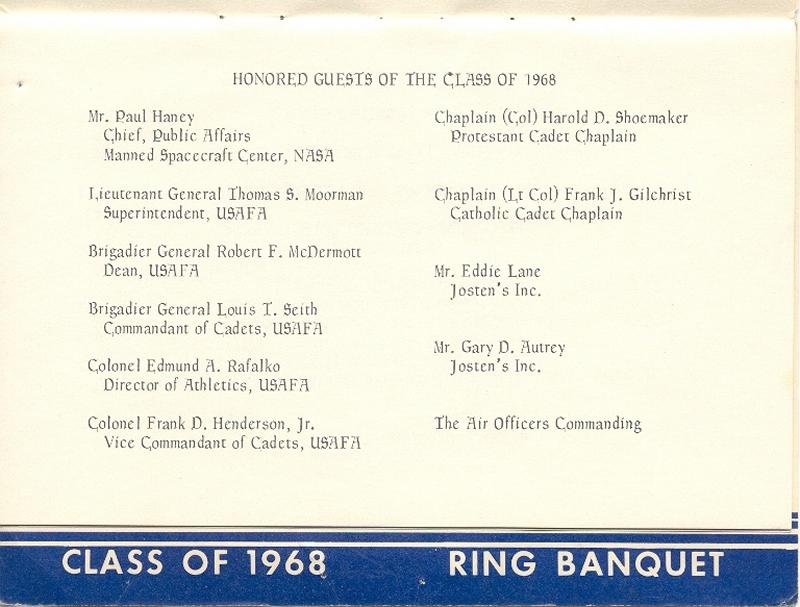 HONORED GUESTS OF THE CLASS OF 1968

Mr. Paul Haney
Chief, Public Affairs
Manned Spacecraft Center, NASA

Lieutenant General Thomas S. Moorman
Superintendent, USAFA

Brigadier General Robert F. McDermott
Dean, USAFA

Brigadier General Louis T. Seith
Commandant of Cadets, USAFA

Colonel Edmund A. Rafalko
Director of Athletics, USAFA

Colonel Frank D. Henderson, Jr.
Vice Commandant of Cadets, USAFA

Chaplain (Col) Harold D. Shoemaker
Protestant Cadet Chaplain

Chaplain (Lt Col) Frank J. Gilchrist
Catholic Cadet Chaplain

Mr. Eddie Lane
Josten's Inc.

Mr. Gary D. Autrey
Josten's Inc.

The Air Officers Commanding

CLASS OF 1968 RING BANQUET